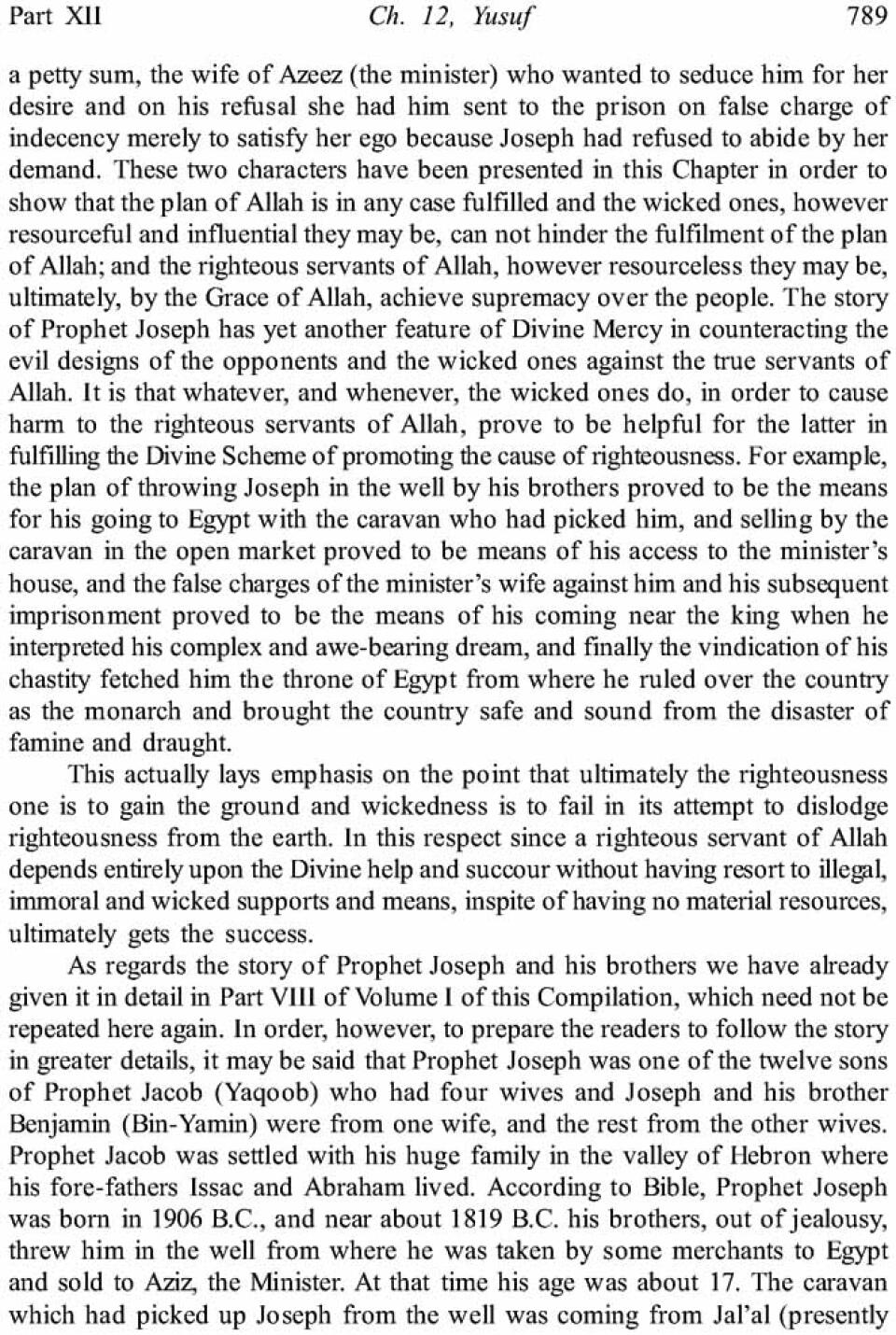 Part XII Ch. 12, Yusuf 789

a petty sum, the wife of Azeez (the minister) who wanted to seduce him for her desire and on his refusal she had him sent to the prison on false charge of indecency merely to satisfy her ego because Joseph had refused to abide by her demand. These two characters have been presented in this Chapter in order to show that the plan of Allah is in any case fulfilled and the wicked ones, however resourceful and influential they may be, can not hinder the fulfilment of the plan of Allah; and the righteous servants of Allah, however resourceless they may be, ultimately, by the Grace of Allah, achieve supremacy over the people. The story of Prophet Joseph has yet another feature of Divine Mercy in counteracting the evil designs of the opponents and the wicked ones against the true servants of Allah. It is that whatever, and whenever, the wicked ones do, in order to cause harm to the righteous servants of Allah, prove to be helpful for the latter in fulfilling the Divine Scheme of promoting the cause of righteousness. For example, the plan of throwing Joseph in the well by his brothers proved to be the means for his going to Egypt with the caravan who had picked him, and selling by the caravan in the open market proved to be means of his access to the minister's house, and the false charges of the minister's wife against him and his subsequent imprisonment proved to be the means of his coming near the king when he interpreted his complex and awe-bearing dream, and finally the vindication of his chastity fetched him the throne of Egypt from where he ruled over the country as the monarch and brought the country safe and sound from the disaster of famine and draught.

This actually lays emphasis on the point that ultimately the righteousness one is to gain the ground and wickedness is to fail in its attempt to dislodge righteousness from the earth. In this respect since a righteous servant of Allah depends entirely upon the Divine help and succour without having resort to illegal, immoral and wicked supports and means, inspite of having no material resources, ultimately gets the success.

As regards the story of Prophet Joseph and his brothers we have already given it in detail in Part VIII of Volume I of this Compilation, which need not be repeated here again. In order, however, to prepare the readers to follow the story in greater details, it may be said that Prophet Joseph was one of the twelve sons of Prophet Jacob (Yaqoob) who had four wives and Joseph and his brother Benjamin (Bin-Yamin) were from one wife, and the rest from the other wives. Prophet Jacob was settled with his huge family in the valley of Hebron where his fore-fathers Issac and Abraham lived. According to Bible, Prophet Joseph was born in 1906 B.C., and near about 1819 B.C. his brothers, out of jealousy, threw him in the well from where he was taken by some merchants to Egypt and sold to Aziz, the Minister. At that time his age was about 17. The caravan which had picked up Joseph from the well was coming from Jal'al (presently